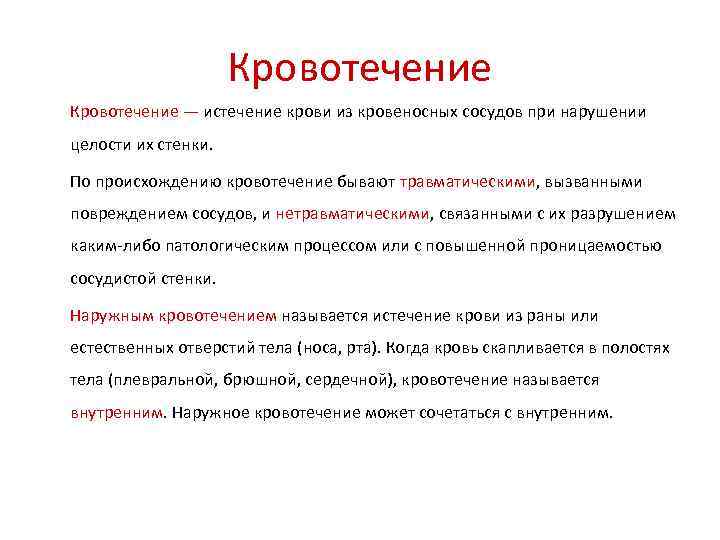 Кровотечение

Кровотечение — истечение крови из кровеносных сосудов при нарушении целости их стенки.

По происхождению кровотечение бывают травматическими, вызванными повреждением сосудов, и нетравматическими, связанными с их разрушением каким-либо патологическим процессом или с повышенной проницаемостью сосудистой стенки.

Наружным кровотечением называется истечение крови из раны или естественных отверстий тела (носа, рта). Когда кровь скапливается в полостях тела (плевральной, брюшной, сердечной), кровотечение называется внутренним. Наружное кровотечение может сочетаться с внутренним.